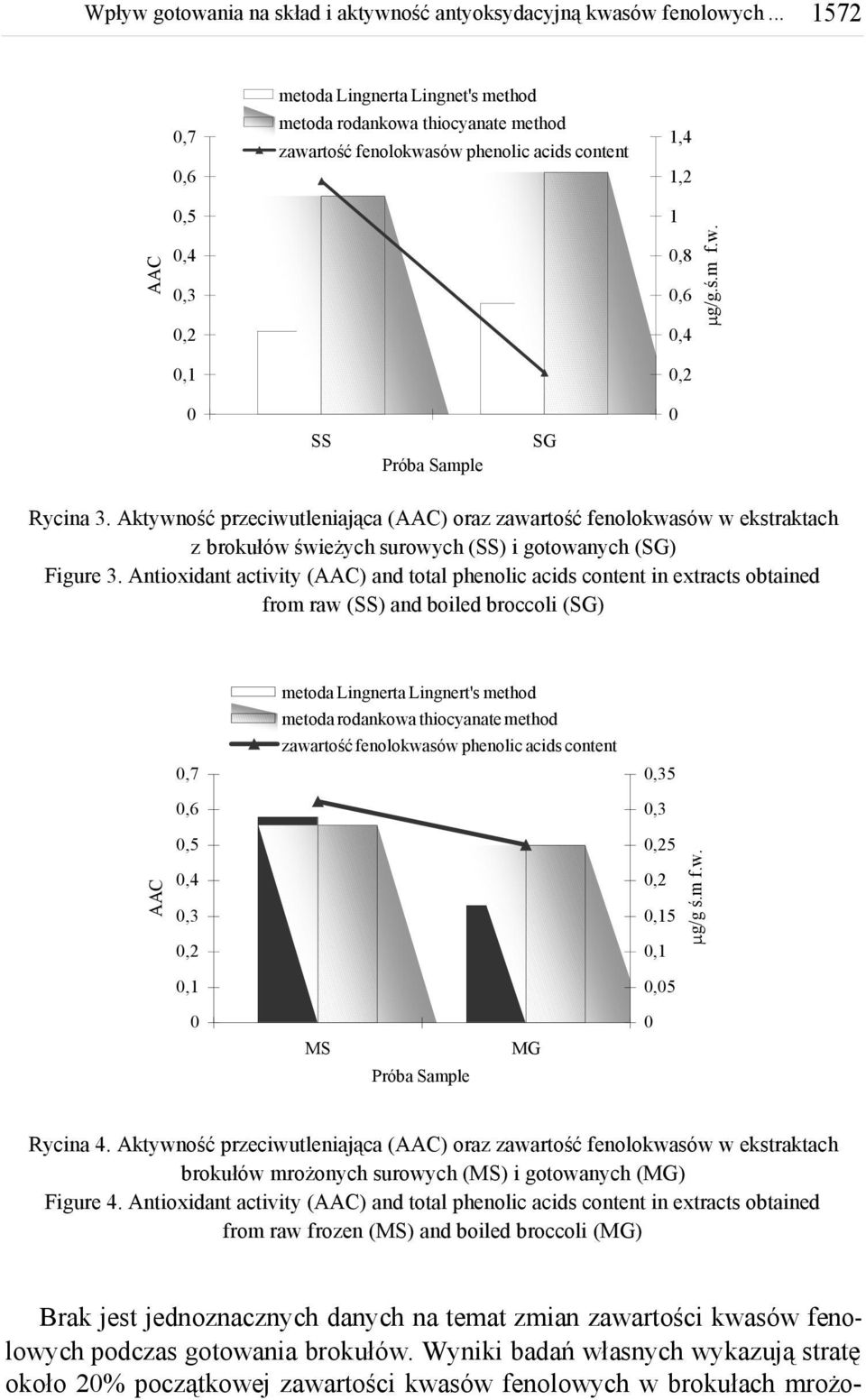 Wpływ gotowania na skład i aktywność antyoksydacyjną kwasów fenolowych ... 1572

metoda Lingnerta Lingnet's method
metoda rodankowa thiocyanate method
zawartość fenolokwasów phenolic acids content

AAC

0,7
0,6
0,5
0,4
0,3
0,2
0,1
0

1,4
1,2
1
0,8
0,6
0,4
0,2
0

μg/g.ś.m f.w.

SS SG
Próba Sample

Rycina 3. Aktywność przeciwutleniająca (AAC) oraz zawartość fenolokwasów w ekstraktach z brokułów świeżych surowych (SS) i gotowanych (SG)
Figure 3. Antioxidant activity (AAC) and total phenolic acids content in extracts obtained from raw (SS) and boiled broccoli (SG)

metoda Lingnerta Lingnert's method
metoda rodankowa thiocyanate method
zawartość fenolokwasów phenolic acids content

AAC

0,7
0,6
0,5
0,4
0,3
0,2
0,1
0

0,35
0,3
0,25
0,2
0,15
0,1
0,05
0

μg/g ś.m f.w.

MS MG
Próba Sample

Rycina 4. Aktywność przeciwutleniająca (AAC) oraz zawartość fenolokwasów w ekstraktach brokułów mrożonych surowych (MS) i gotowanych (MG)
Figure 4. Antioxidant activity (AAC) and total phenolic acids content in extracts obtained from raw frozen (MS) and boiled broccoli (MG)

Brak jest jednoznacznych danych na temat zmian zawartości kwasów fenolowych podczas gotowania brokułów. Wyniki badań własnych wykazują stratę około 20% początkowej zawartości kwasów fenolowych w brokułach mrożo-